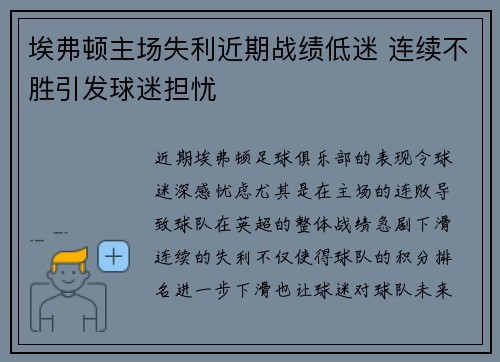 埃弗顿主场失利近期战绩低迷 连续不胜引发球迷担忧

近期埃弗顿足球俱乐部的表现令球迷深感忧虑尤其是在主场的连败导致球队在英超的整体战绩急剧下滑连续的失利不仅使得球队的积分排名进一步下滑也让球迷对球队未来